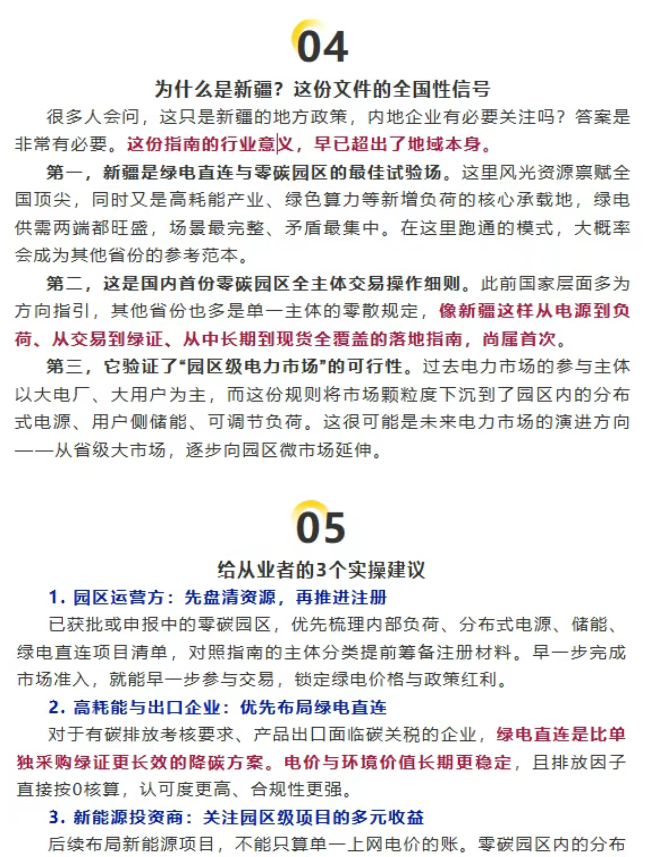 04

为什么是新疆？这份文件的全国性信号

很多人会问，这只是新疆的地方政策，内地企业有必要关注吗？答案是非常有必要。这份指南的行业意义，早已超出了地域本身。

第一，新疆是绿电直连与零碳园区的最佳试验场。这里风光资源禀赋全国顶尖，同时又是高耗能产业、绿色算力等新增负荷的核心承载地，绿电供需两端都旺盛，场景最完整、矛盾最集中。在这里跑通的模式，大概率会成为其他省份的参考范本。

第二，这是国内首份零碳园区全主体交易操作细则。此前国家层面多为方向指引，其他省份也多是单一主体的零散规定，像新疆这样从电源到负荷、从交易到绿证、从中长期到现货全覆盖的落地指南，尚属首次。

第三，它验证了“园区级电力市场”的可行性。过去电力市场的参与主体以大电厂、大用户为主，而这份规则将市场颗粒度下沉到了园区内的分布式电源、用户侧储能、可调节负荷。这很可能是未来电力市场的演进方向——从省级大市场，逐步向园区微市场延伸。

05

给从业者的3个实操建议

1.园区运营方：先盘清资源，再推进注册

已获批或申报中的零碳园区，优先梳理内部负荷、分布式电源、储能、绿电直连项目清单，对照指南的主体分类提前筹备注册材料。早一步完成市场准入，就能早一步参与交易，锁定绿电价格与政策红利。

2.高耗能与出口企业：优先布局绿电直连

对于有碳排放考核要求、产品出口面临碳关税的企业，绿电直连是比单独采购绿证更长效的降碳方案。电价与环境价值长期更稳定，且排放因子直接按0核算，认可度更高、合规性更强。

3.新能源投资商：关注园区级项目的多元收益

后续布局新能源项目，不能只算单一上网电价的账。零碳园区内的分布